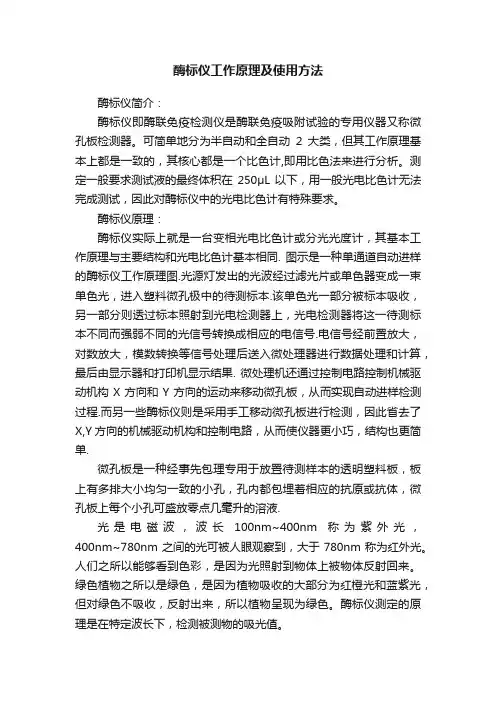 酶标仪工作原理及使用方法

酶标仪简介：

酶标仪即酶联免疫检测仪是酶联免疫吸附试验的专用仪器又称微孔板检测器。可简单地分为半自动和全自动 2 大类，但其工作原理基本上都是一致的，其核心都是一个比色计,即用比色法来进行分析。测定一般要求测试液的最终体积在 250μL 以下，用一般光电比色计无法完成测试，因此对酶标仪中的光电比色计有特殊要求。

酶标仪原理：

酶标仪实际上就是一台变相光电比色计或分光光度计，其基本工作原理与主要结构和光电比色计基本相同. 图示是一种单通道自动进样的酶标仪工作原理图.光源灯发出的光波经过滤光片或单色器变成一束单色光，进入塑料微孔板中的待测标本.该单色光一部分被标本吸收，另一部分则透过标本照射到光电检测器上，光电检测器将这一待测标本不同而强弱不同的光信号转换成相应的电信号.电信号经前置放大，对数放大，模数转换等信号处理后送入微处理器进行数据处理和计算，最后由显示器和打印机显示结果. 微处理机还通过控制电路控制机械驱动机构 X 方向和 Y 方向的运动来移动微孔板，从而实现自动进样检测过程.而另一些酶标仪则是采用手工移动微孔板进行检测，因此省去了X,Y 方向的机械驱动机构和控制电路，从而使仪器更小巧，结构也更简单.

微孔板是一种经事先包理专用于放置待测样本的透明塑料板，板上有多排大小均匀一致的小孔，孔内都包埋着相应的抗原或抗体，微孔板上每个小孔可盛放零点几毫升的溶液.

光是电磁波，波长 100nm~400nm 称为紫外光，400nm~780nm 之间的光可被人眼观察到，大于 780nm 称为红外光。人们之所以能够看到色彩，是因为光照射到物体上被物体反射回来。绿色植物之所以是绿色，是因为植物吸收的大部分为红橙光和蓝紫光，但对绿色不吸收，反射出来，所以植物呈现为绿色。酶标仪测定的原理是在特定波长下，检测被测物的吸光值。